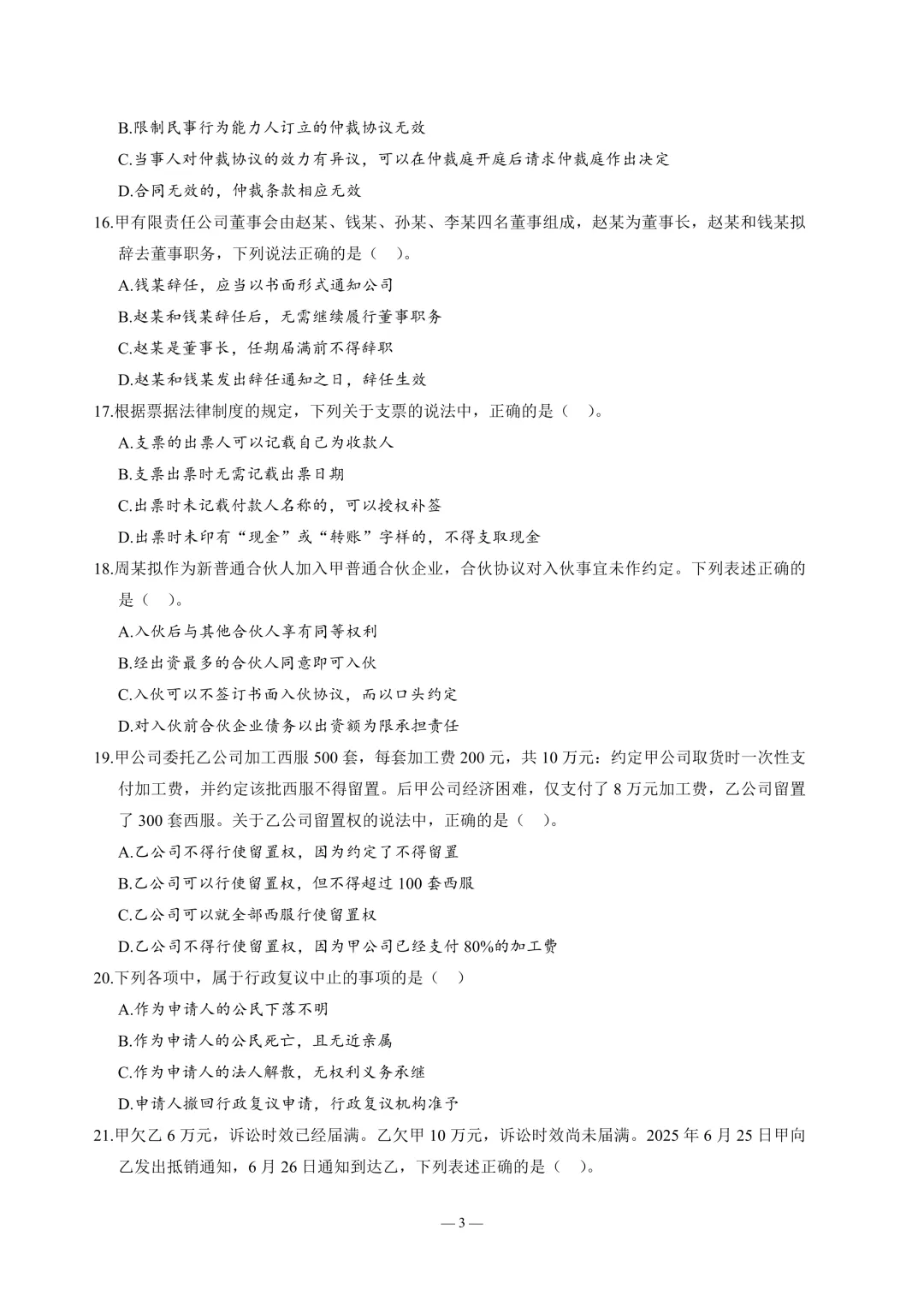 B.限制民事行为能力人订立的仲裁协议无效

C.当事人对仲裁协议的效力有异议，可以在仲裁庭开庭后请求仲裁庭作出决定

D.合同无效的，仲裁条款相应无效

16.甲有限责任公司董事会由赵某、钱某、孙某、李某四名董事组成，赵某为董事长，赵某和钱某拟辞去董事职务，下列说法正确的是（ ）。

A.钱某辞任，应当以书面形式通知公司

B.赵某和钱某辞任后，无需继续履行董事职务

C.赵某是董事长，任期届满前不得辞职

D.赵某和钱某发出辞任通知之日，辞任生效

17.根据票据法律制度的规定，下列关于支票的说法中，正确的是（ ）。

A.支票的出票人可以记载自己为收款人

B.支票出票时无需记载出票日期

C.出票时未记载付款人名称的，可以授权补签

D.出票时未印有“现金”或“转账”字样的，不得支取现金

18.周某拟作为新普通合伙人加入甲普通合伙企业，合伙协议对入伙事宜未作约定。下列表述正确的是（ ）。

A.入伙后与其他合伙人享有同等权利

B.经出资最多的合伙人同意即可入伙

C.入伙可以不签订书面入伙协议，而以口头约定

D.对入伙前合伙企业债务以出资额为限承担责任

19.甲公司委托乙公司加工西服 500 套，每套加工费 200 元，共 10 万元：约定甲公司取货时一次性支付加工费，并约定该批西服不得留置。后甲公司经济困难，仅支付了 8 万元加工费，乙公司留置了 300 套西服。关于乙公司留置权的说法中，正确的是（ ）。

A.乙公司不得行使留置权，因为约定了不得留置

B.乙公司可以行使留置权，但不得超过 100 套西服

C.乙公司可以就全部西服行使留置权

D.乙公司不得行使留置权，因为甲公司已经支付 80%的加工费

20.下列各项中，属于行政复议中止的事项的是（ ）

A.作为申请人的公民下落不明

B.作为申请人的公民死亡，且无近亲属

C.作为申请人的法人解散，无权利义务承继

D.申请人撤回行政复议申请，行政复议机构准予

21.甲欠乙 6 万元，诉讼时效已经届满。乙欠甲 10 万元，诉讼时效尚未届满。2025 年 6 月 25 日甲向乙发出抵销通知，6 月 26 日通知到达乙，下列表述正确的是（ ）。

— 3 —